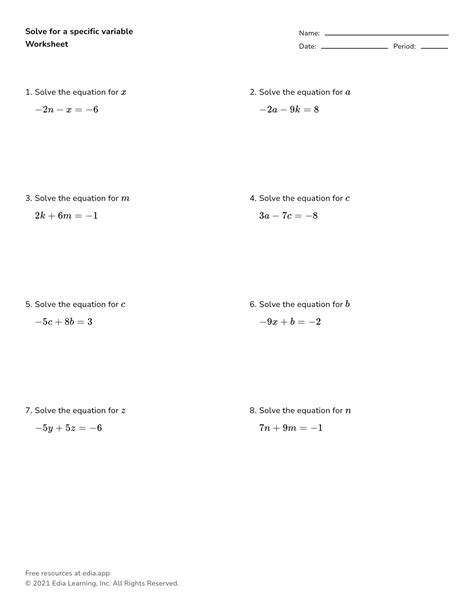 Solve for a specific variable
Worksheet

Name:
Date: Period:

1. Solve the equation for $x$
$-2n - x = -6$

2. Solve the equation for $a$
$-2a - 9k = 8$

3. Solve the equation for $m$
$2k + 6m = -1$

4. Solve the equation for $c$
$3a - 7c = -8$

5. Solve the equation for $c$
$-5c + 8b = 3$

6. Solve the equation for $b$
$-9x + b = -2$

7. Solve the equation for $z$
$-5y + 5z = -6$

8. Solve the equation for $n$
$7n + 9m = -1$

Free resources at edia.app
© 2021 Edia Learning, Inc. All Rights Reserved.